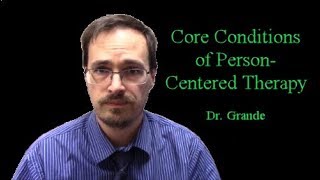 Core Conditions of Person-Centered Therapy

Dr. Grande